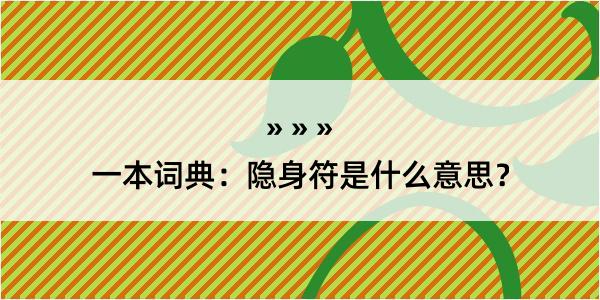 » » »

一本词典：隐身符是什么意思？